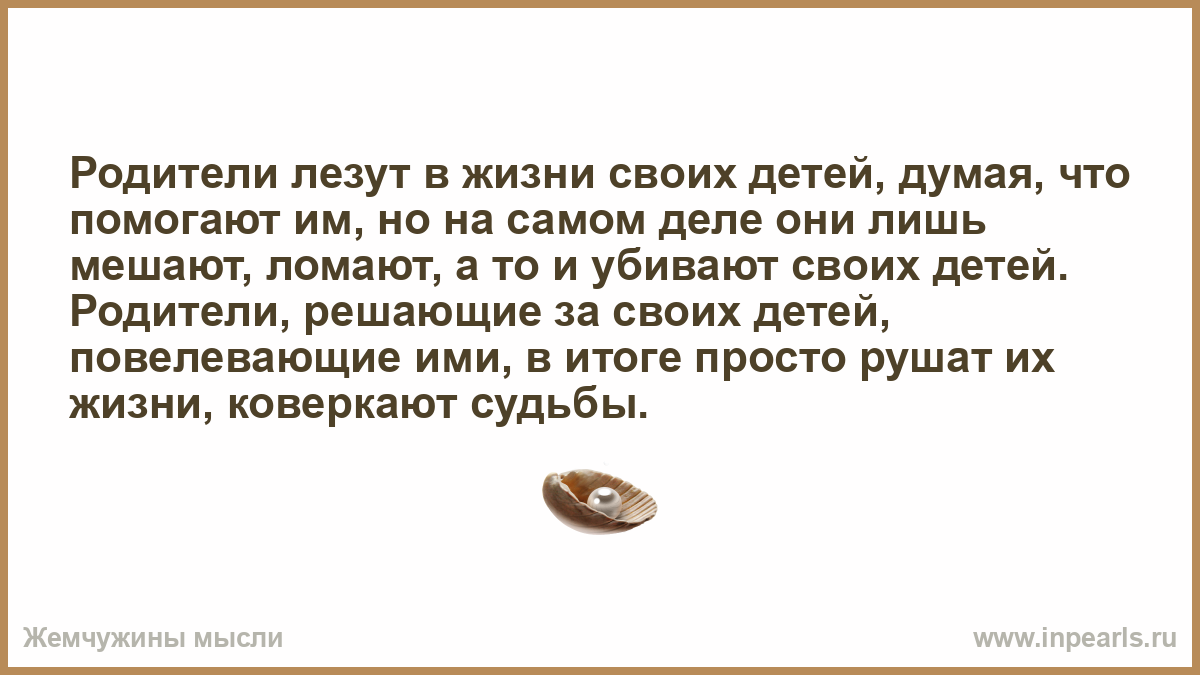 Родители лезут в жизни своих детей, думая, что помогают им, но на самом деле они лишь мешают, ломают, а то и убивают своих детей. Родители, решающие за своих детей, повелевающие ими, в итоге просто рушат их жизни, коверкают судьбы.

Жемчужины мысли

www.inpearls.ru